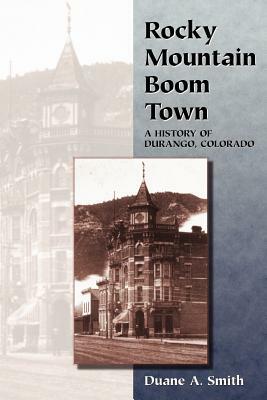 Rocky Mountain Boom Town

A HISTORY OF DURANGO, COLORADO

Duane A. Smith